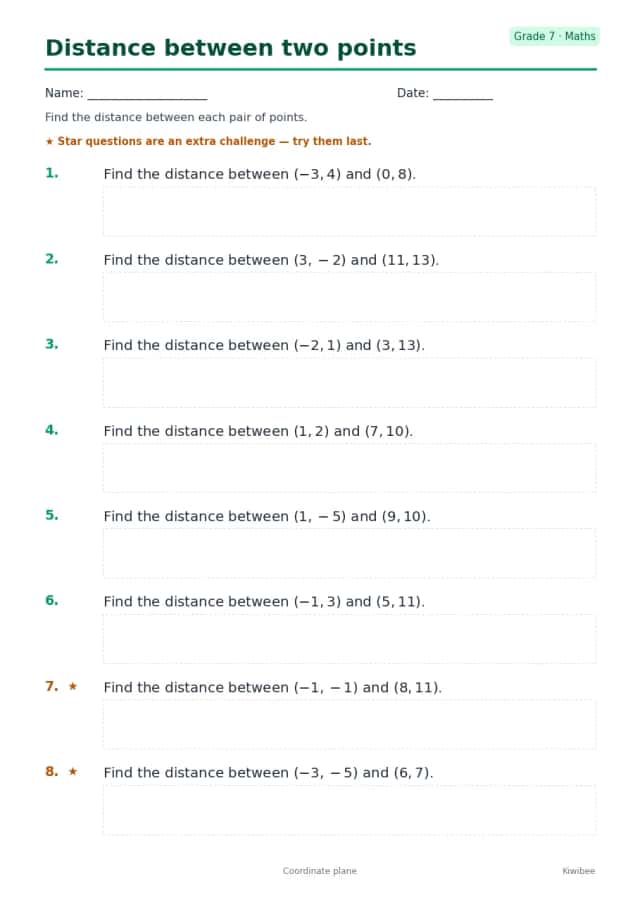 Grade 7 · Maths

Distance between two points

Name: ____ Date: ____

Find the distance between each pair of points.

★ Star questions are an extra challenge — try them last.

1. Find the distance between $(-3, 4)$ and $(0, 8)$.

2. Find the distance between $(3, -2)$ and $(11, 13)$.

3. Find the distance between $(-2, 1)$ and $(3, 13)$.

4. Find the distance between $(1, 2)$ and $(7, 10)$.

5. Find the distance between $(1, -5)$ and $(9, 10)$.

6. Find the distance between $(-1, 3)$ and $(5, 11)$.

7. ★ Find the distance between $(-1, -1)$ and $(8, 11)$.

8. ★ Find the distance between $(-3, -5)$ and $(6, 7)$.

Coordinate plane

Kiwibee